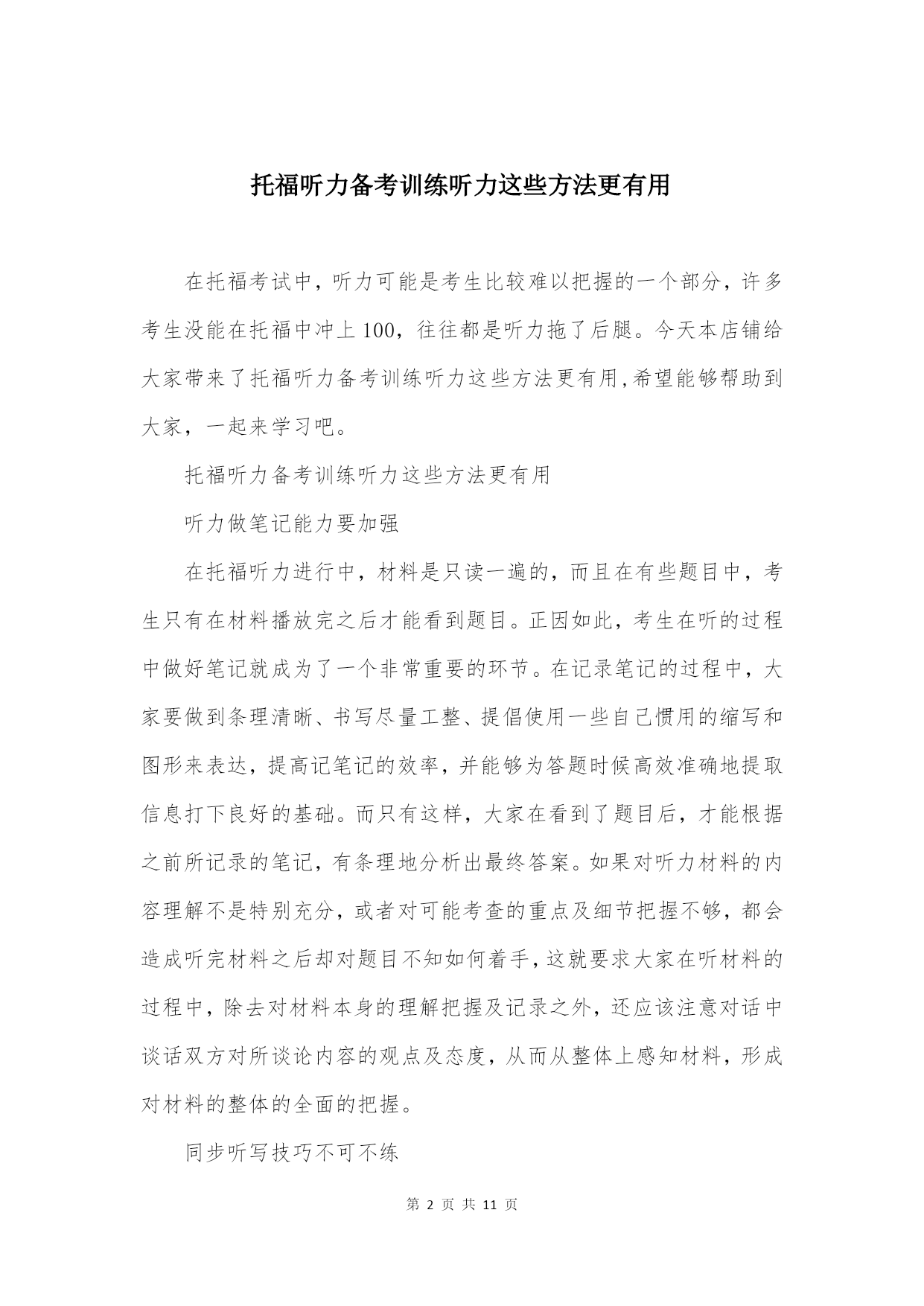 托福听力备考训练听力这些方法更有用

在托福考试中，听力可能是考生比较难以把握的一个部分，许多考生没能在托福中冲上100，往往都是听力拖了后腿。今天本店铺给大家带来了托福听力备考训练听力这些方法更有用,希望能够帮助到大家，一起来学习吧。

托福听力备考训练听力这些方法更有用

听力做笔记能力要加强

在托福听力进行中，材料是只读一遍的，而且在有些题目中，考生只有在材料播放完之后才能看到题目。正因如此，考生在听的过程中做好笔记就成为了一个非常重要的环节。在记录笔记的过程中，大家要做到条理清晰、书写尽量工整、提倡使用一些自己惯用的缩写和图形来表达，提高记笔记的效率，并能够为答题时候高效准确地提取信息打下良好的基础。而只有这样，大家在看到了题目后，才能根据之前所记录的笔记，有条理地分析出最终答案。如果对听力材料的内容理解不是特别充分，或者对可能考查的重点及细节把握不够，都会造成听完材料之后却对题目不知如何着手，这就要求大家在听材料的过程中，除去对材料本身的理解把握及记录之外，还应该注意对话中谈话双方对所谈论内容的观点及态度，从而从整体上感知材料，形成对材料的整体的全面的把握。

同步听写技巧不可不练

第 2 页 共 11 页